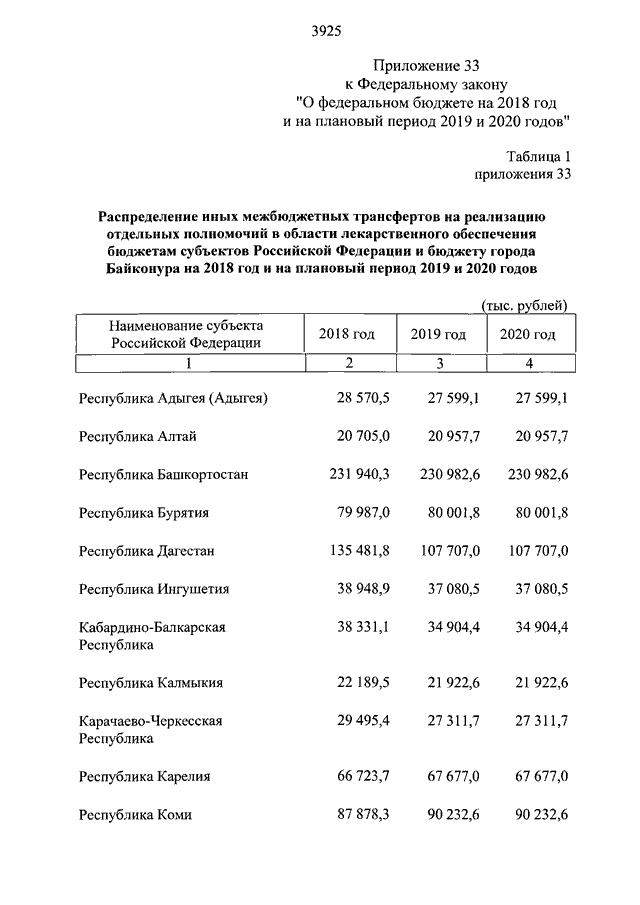 3925

Приложение 33
к Федеральному закону
"О федеральном бюджете на 2018 год
и на плановый период 2019 и 2020 годов"

Таблица 1
приложения 33

Распределение иных межбюджетных трансфертов на реализацию отдельных полномочий в области лекарственного обеспечения бюджетам субъектов Российской Федерации и бюджету города Байконура на 2018 год и на плановый период 2019 и 2020 годов

(тыс. рублей)

| Наименование субъекта Российской Федерации | 2018 год | 2019 год | 2020 год |
|---|---|---|---|
| 1 | 2 | 3 | 4 |
| Республика Адыгея (Адыгея) | 28 570,5 | 27 599,1 | 27 599,1 |
| Республика Алтай | 20 705,0 | 20 957,7 | 20 957,7 |
| Республика Башкортостан | 231 940,3 | 230 982,6 | 230 982,6 |
| Республика Бурятия | 79 987,0 | 80 001,8 | 80 001,8 |
| Республика Дагестан | 135 481,8 | 107 707,0 | 107 707,0 |
| Республика Ингушетия | 38 948,9 | 37 080,5 | 37 080,5 |
| Кабардино-Балкарская Республика | 38 331,1 | 34 904,4 | 34 904,4 |
| Республика Калмыкия | 22 189,5 | 21 922,6 | 21 922,6 |
| Карачаево-Черкесская Республика | 29 495,4 | 27 311,7 | 27 311,7 |
| Республика Карелия | 66 723,7 | 67 677,0 | 67 677,0 |
| Республика Коми | 87 878,3 | 90 232,6 | 90 232,6 |